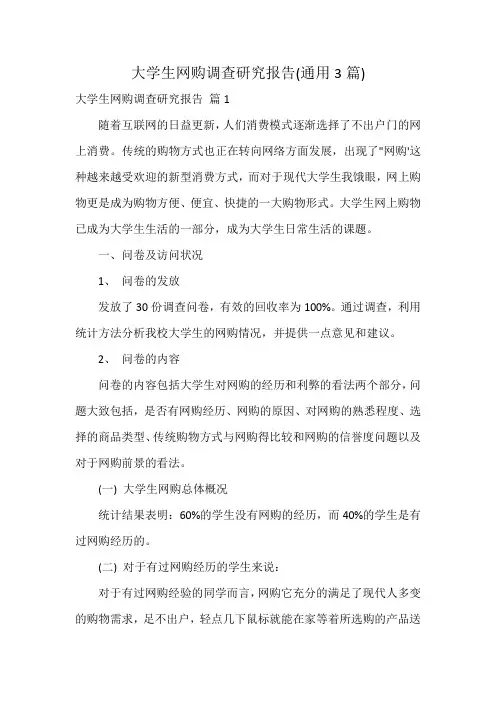 大学生网购调查研究报告(通用 3 篇)

大学生网购调查研究报告 篇 1

随着互联网的日益更新，人们消费模式逐渐选择了不出户门的网上消费。传统的购物方式也正在转向网络方面发展，出现了"网购'这种越来越受欢迎的新型消费方式，而对于现代大学生我饿眼，网上购物更是成为购物方便、便宜、快捷的一大购物形式。大学生网上购物已成为大学生生活的一部分，成为大学生日常生活的课题。

一、问卷及访问状况

1、 问卷的发放

发放了 30 份调查问卷，有效的回收率为 100%。通过调查，利用统计方法分析我校大学生的网购情况，并提供一点意见和建议。

2、 问卷的内容

问卷的内容包括大学生对网购的经历和利弊的看法两个部分，问题大致包括，是否有网购经历、网购的原因、对网购的熟悉程度、选择的商品类型、传统购物方式与网购得比较和网购的信誉度问题以及对于网购前景的看法。

(一) 大学生网购总体概况

统计结果表明：60%的学生没有网购的经历，而 40%的学生是有过网购经历的。

(二) 对于有过网购经历的学生来说：

对于有过网购经验的同学而言，网购它充分的满足了现代人多变的购物需求，足不出户，轻点几下鼠标就能在家等着所选购的产品送